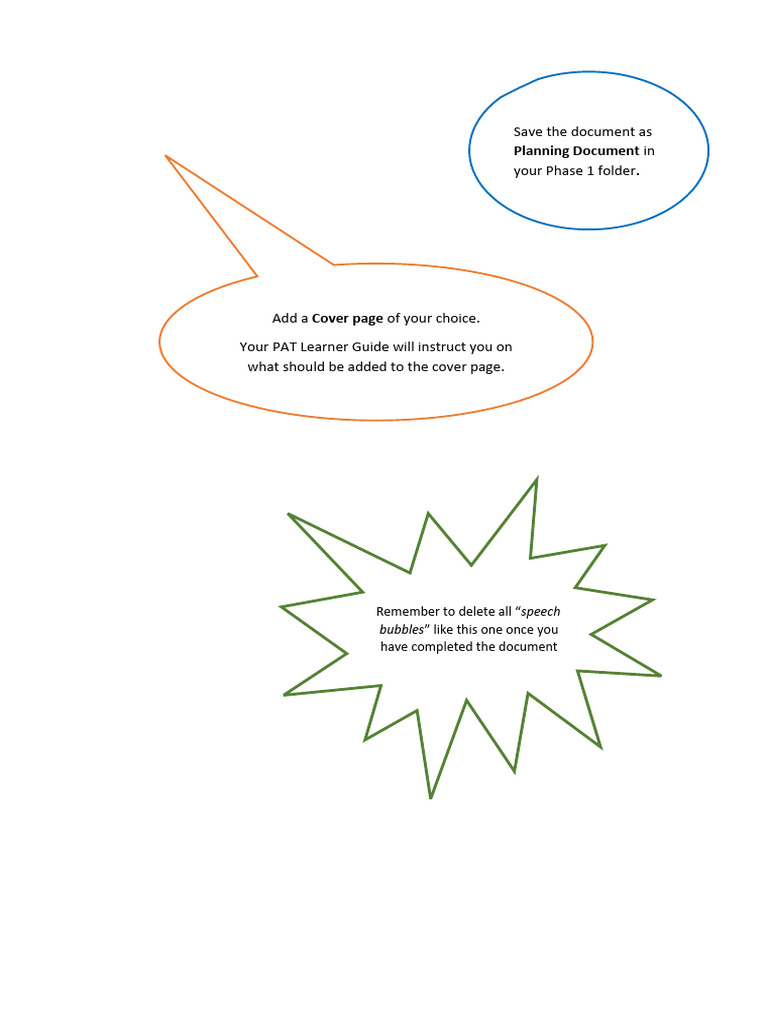 Save the document as Planning Document in your Phase 1 folder.

Add a Cover page of your choice.

Your PAT Learner Guide will instruct you on what should be added to the cover page.

Remember to delete all "speech bubbles" like this one once you have completed the document